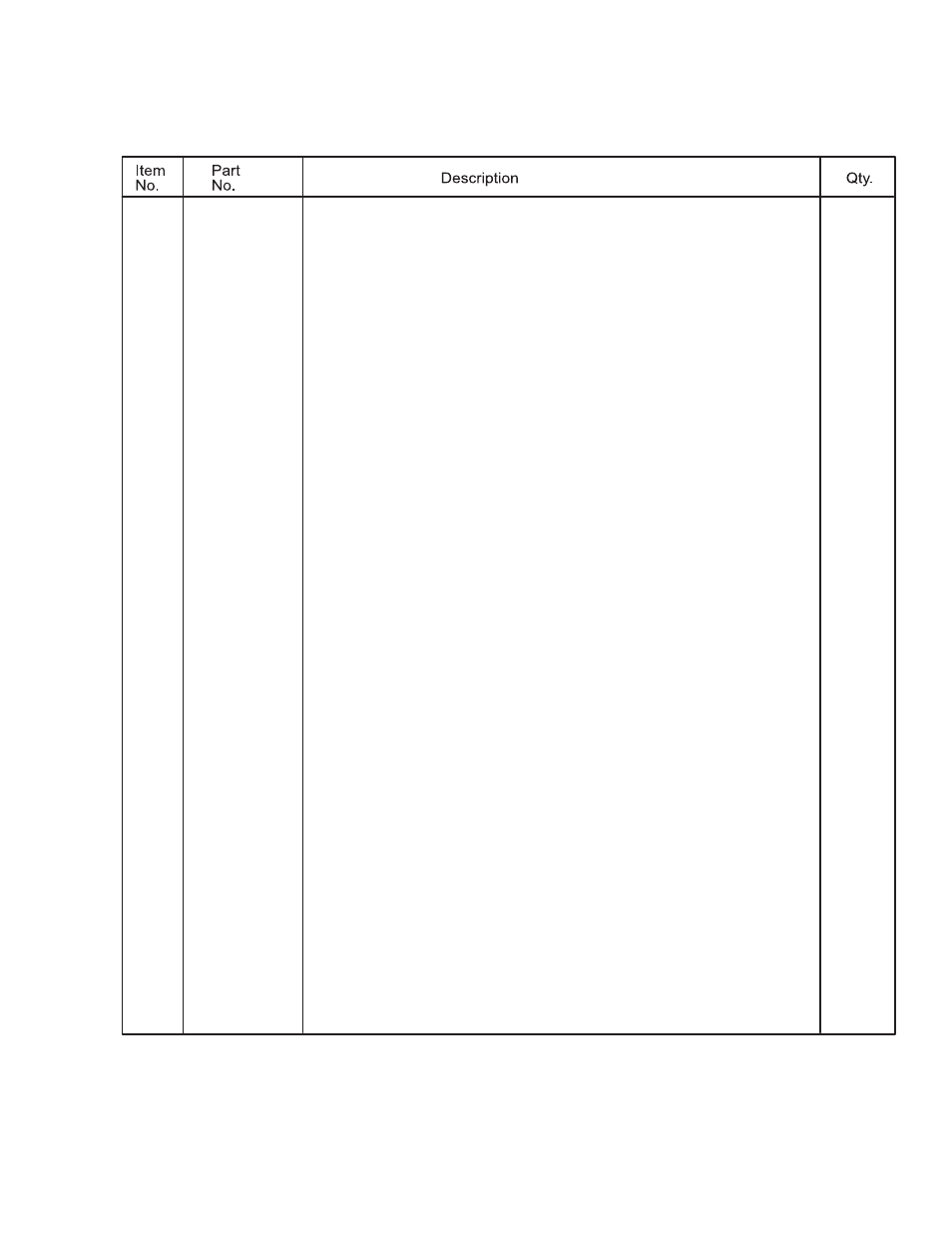 | Item No. | Part No. | Description | Qty. |
|---|---|---|---|
| | | | |